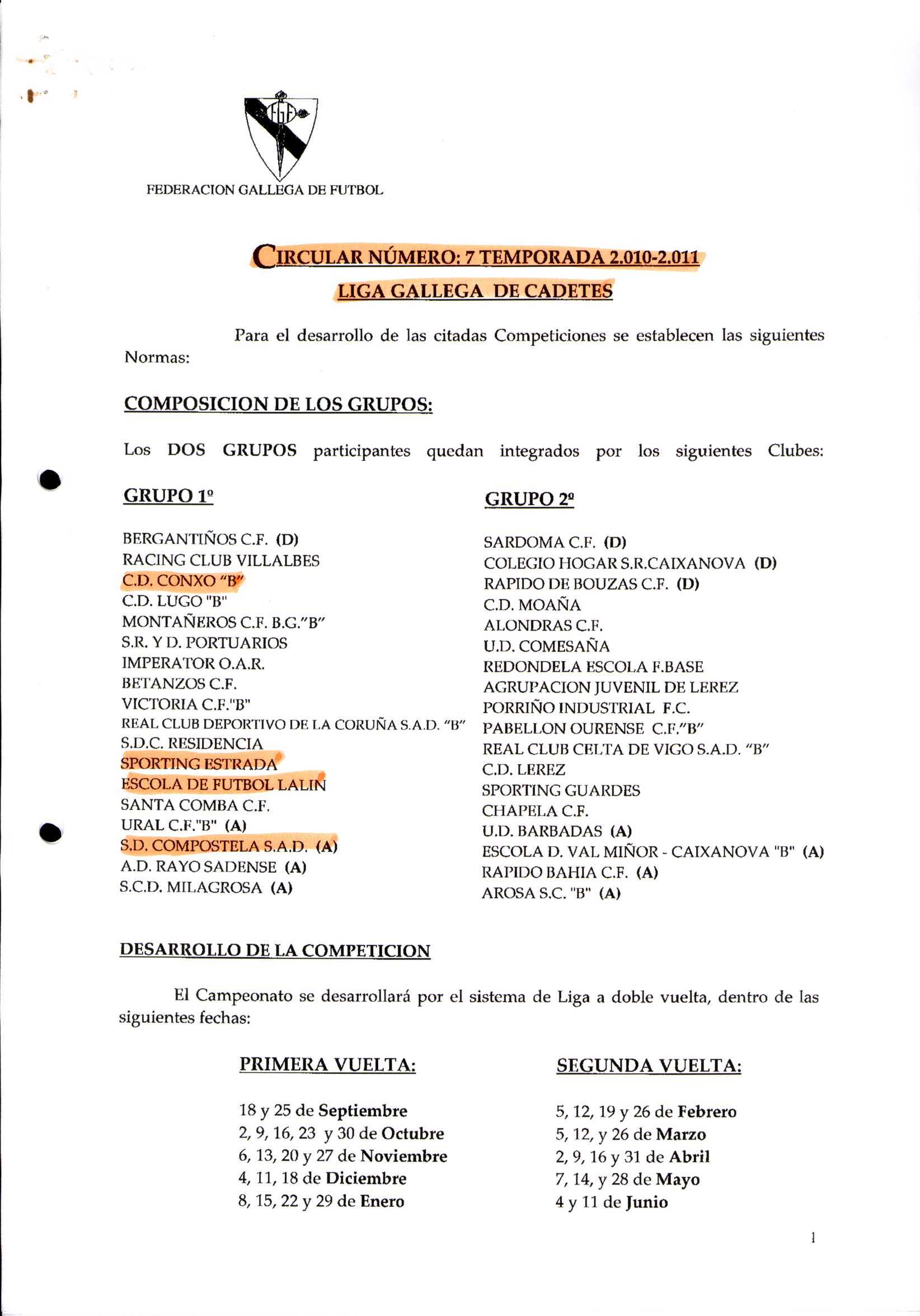 FGF

FEDERACION GALLEGA DE FUTBOL

CIRCULAR NÚMERO: 7 TEMPORADA 2.010-2.011

LIGA GALLEGA DE CADETES

Para el desarrollo de las citadas Competiciones se establecen las siguientes Normas:

COMPOSICION DE LOS GRUPOS:

Los DOS GRUPOS participantes quedan integrados por los siguientes Clubes:

GRUPO 1º

BERGANTIÑOS C.F. (D)
RACING CLUB VILLALBES
C.D. CONXO "B"
C.D. LUGO "B"
MONTAÑEROS C.F. B.G."B"
S.R. Y D. PORTUARIOS
IMPERATOR O.A.R.
BETANZOS C.F.
VICTORIA C.F."B"
REAL CLUB DEPORTIVO DE LA CORUÑA S.A.D. "B"
S.D.C. RESIDENCIA
SPORTING ESTRADA
ESCOLA DE FUTBOL LALIN
SANTA COMBA C.F.
URAL C.F."B" (A)
S.D. COMPOSTELA S.A.D. (A)
A.D. RAYO SADENSE (A)
S.C.D. MILAGROSA (A)

GRUPO 2º

SARDOMA C.F. (D)
COLEGIO HOGAR S.R.CAIXANOVA (D)
RAPIDO DE BOUZAS C.F. (D)
C.D. MOAÑA
ALONDRAS C.F.
U.D. COMESAÑA
REDONDELA ESCOLA F.BASE
AGRUPACION JUVENIL DE LEREZ
PORRIÑO INDUSTRIAL F.C.
PABELLON OURENSE C.F."B"
REAL CLUB CELTA DE VIGO S.A.D. "B"
C.D. LEREZ
SPORTING GUARDES
CHAPELA C.F.
U.D. BARBADAS (A)
ESCOLA D. VAL MIÑOR - CAIXANOVA "B" (A)
RAPIDO BAHIA C.F. (A)
AROSA S.C. "B" (A)

DESARROLLO DE LA COMPETICION

El Campeonato se desarrollará por el sistema de Liga a doble vuelta, dentro de las siguientes fechas:

PRIMERA VUELTA:

18 y 25 de Septiembre
2, 9, 16, 23 y 30 de Octubre
6, 13, 20 y 27 de Noviembre
4, 11, 18 de Diciembre
8, 15, 22 y 29 de Enero

SEGUNDA VUELTA:

5, 12, 19 y 26 de Febrero
5, 12, y 26 de Marzo
2, 9, 16 y 31 de Abril
7, 14, y 28 de Mayo
4 y 11 de Junio

1